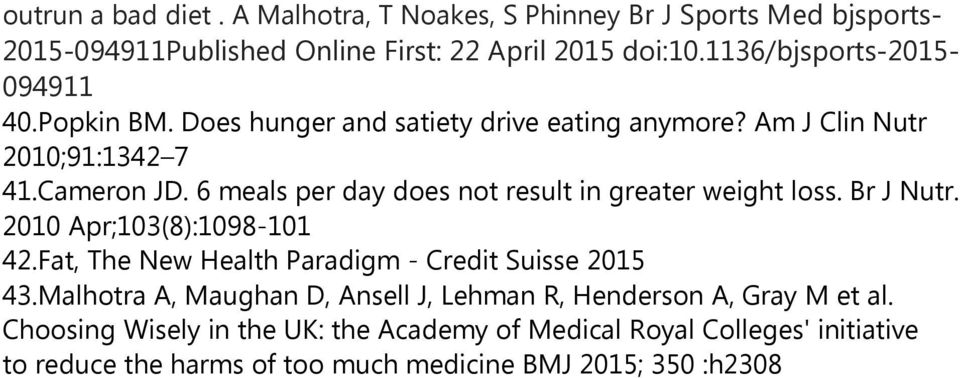 outrun a bad diet . A Malhotra, T Noakes, S Phinney Br J Sports Med bjsports-2015-094911Published Online First: 22 April 2015 doi:10.1136/bjsports-2015-094911
40.Popkin BM. Does hunger and satiety drive eating anymore? Am J Clin Nutr 2010;91:1342–7
41.Cameron JD. 6 meals per day does not result in greater weight loss. Br J Nutr. 2010 Apr;103(8):1098-101
42.Fat, The New Health Paradigm - Credit Suisse 2015
43.Malhotra A, Maughan D, Ansell J, Lehman R, Henderson A, Gray M et al. Choosing Wisely in the UK: the Academy of Medical Royal Colleges' initiative to reduce the harms of too much medicine BMJ 2015; 350 :h2308